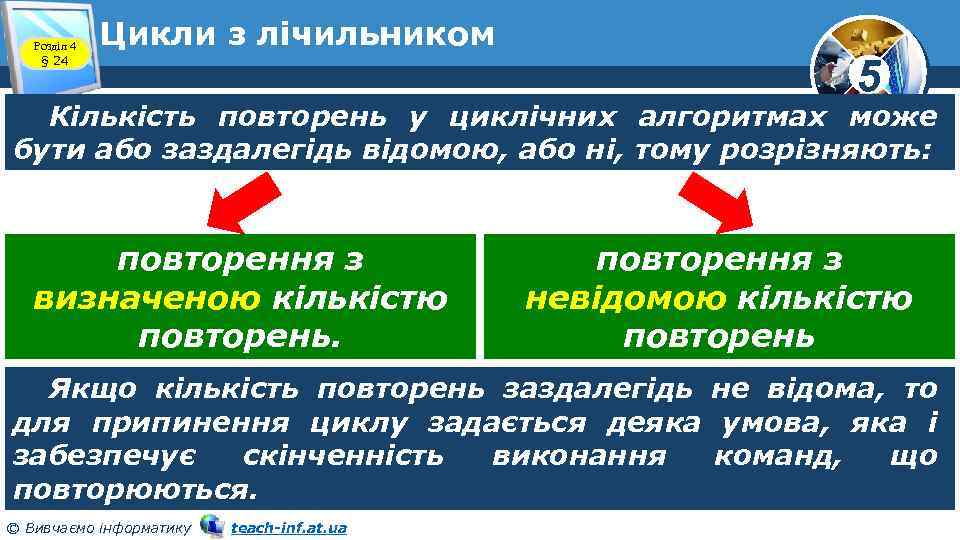 Розділ 4
§ 24

Цикли з лічильником

5

Кількість повторень у циклічних алгоритмах може бути або заздалегідь відомою, або ні, тому розрізняють:

повторення з визначеною кількістю повторень.

повторення з невідомою кількістю повторень

Якщо кількість повторень заздалегідь не відома, то для припинення циклу задається деяка умова, яка і забезпечує скінченність виконання команд, що повторюються.

© Вивчаємо інформатику teach-inf.at.ua